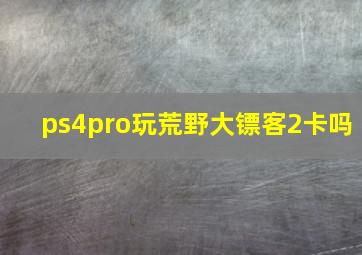 ps4pro玩荒野大镖客2卡吗